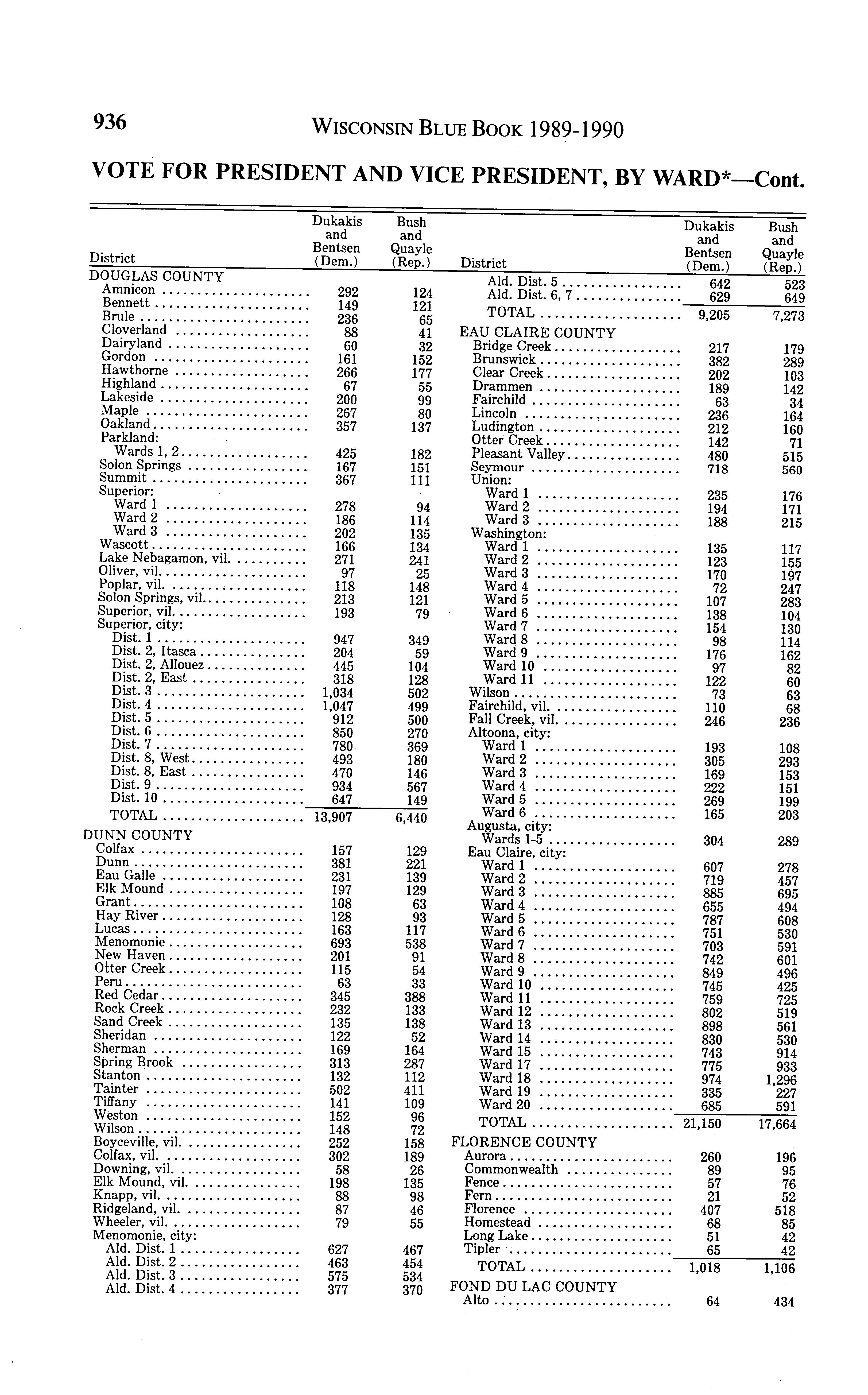 936 WISCONSIN BLUE BOOK 1989-1990

VOTE FOR PRESIDENT AND VICE PRESIDENT, BY WARD*—Cont.

| District | Dukakis and Bentsen (Dem.) | Bush and Quayle (Rep.) |
|---|---|---|
| DOUGLAS COUNTY | | |
| Amnicon | 292 | 124 |
| Bennett | 149 | 121 |
| Brule | 236 | 65 |
| Cloverland | 88 | 41 |
| Dairyland | 60 | 32 |
| Gordon | 161 | 152 |
| Hawthorne | 266 | 177 |
| Highland | 67 | 55 |
| Lakeside | 200 | 99 |
| Maple | 267 | 80 |
| Oakland | 357 | 137 |
| Parkland: | | |
| Wards 1, 2 | 425 | 182 |
| Solon Springs | 167 | 151 |
| Summit | 367 | 111 |
| Superior: | | |
| Ward 1 | 278 | 94 |
| Ward 2 | 186 | 114 |
| Ward 3 | 202 | 135 |
| Wascott | 166 | 134 |
| Lake Nebagamon, vil. | 271 | 241 |
| Oliver, vil. | 97 | 25 |
| Poplar, vil. | 118 | 148 |
| Solon Springs, vil. | 213 | 121 |
| Superior, vil. | 193 | 79 |
| Superior, city: | | |
| Dist. 1 | 947 | 349 |
| Dist. 2, Itasca | 204 | 59 |
| Dist. 2, Allouez | 445 | 104 |
| Dist. 2, East | 318 | 128 |
| Dist. 3 | 1,034 | 502 |
| Dist. 4 | 1,047 | 499 |
| Dist. 5 | 912 | 500 |
| Dist. 6 | 850 | 270 |
| Dist. 7 | 780 | 369 |
| Dist. 8, West | 493 | 180 |
| Dist. 8, East | 470 | 146 |
| Dist. 9 | 934 | 567 |
| Dist. 10 | 647 | 149 |
| TOTAL | 13,907 | 6,440 |
| DUNN COUNTY | | |
| Colfax | 157 | 129 |
| Dunn | 381 | 221 |
| Eau Galle | 231 | 139 |
| Elk Mound | 197 | 129 |
| Grant | 108 | 63 |
| Hay River | 128 | 93 |
| Lucas | 163 | 117 |
| Menomonie | 693 | 538 |
| New Haven | 201 | 91 |
| Otter Creek | 115 | 54 |
| Peru | 63 | 33 |
| Red Cedar | 345 | 388 |
| Rock Creek | 232 | 133 |
| Sand Creek | 135 | 138 |
| Sheridan | 122 | 52 |
| Sherman | 169 | 164 |
| Spring Brook | 313 | 287 |
| Stanton | 132 | 112 |
| Tainter | 502 | 411 |
| Tiffany | 141 | 109 |
| Weston | 152 | 96 |
| Wilson | 148 | 72 |
| Boyceville, vil. | 252 | 158 |
| Colfax, vil. | 302 | 189 |
| Downing, vil. | 58 | 26 |
| Elk Mound, vil. | 198 | 135 |
| Knapp, vil. | 88 | 98 |
| Ridgeland, vil. | 87 | 46 |
| Wheeler, vil. | 79 | 55 |
| Menomonie, city: | | |
| Ald. Dist. 1 | 627 | 467 |
| Ald. Dist. 2 | 463 | 454 |
| Ald. Dist. 3 | 575 | 534 |
| Ald. Dist. 4 | 377 | 370 |

| District | Dukakis and Bentsen (Dem.) | Bush and Quayle (Rep.) |
|---|---|---|
| Ald. Dist. 5 | 642 | 523 |
| Ald. Dist. 6, 7 | 629 | 649 |
| TOTAL | 9,205 | 7,273 |
| EAU CLAIRE COUNTY | | |
| Bridge Creek | 217 | 179 |
| Brunswick | 382 | 289 |
| Clear Creek | 202 | 103 |
| Drammen | 189 | 142 |
| Fairchild | 63 | 34 |
| Lincoln | 236 | 164 |
| Ludington | 212 | 160 |
| Otter Creek | 142 | 71 |
| Pleasant Valley | 480 | 515 |
| Seymour | 718 | 560 |
| Union: | | |
| Ward 1 | 235 | 176 |
| Ward 2 | 194 | 171 |
| Ward 3 | 188 | 215 |
| Washington: | | |
| Ward 1 | 135 | 117 |
| Ward 2 | 123 | 155 |
| Ward 3 | 170 | 197 |
| Ward 4 | 72 | 247 |
| Ward 5 | 107 | 283 |
| Ward 6 | 138 | 104 |
| Ward 7 | 154 | 130 |
| Ward 8 | 98 | 114 |
| Ward 9 | 176 | 162 |
| Ward 10 | 97 | 82 |
| Ward 11 | 122 | 60 |
| Wilson | 73 | 63 |
| Fairchild, vil. | 110 | 68 |
| Fall Creek, vil. | 246 | 236 |
| Altoona, city: | | |
| Ward 1 | 193 | 108 |
| Ward 2 | 305 | 293 |
| Ward 3 | 169 | 153 |
| Ward 4 | 222 | 151 |
| Ward 5 | 269 | 199 |
| Ward 6 | 165 | 203 |
| Augusta, city: | | |
| Wards 1-5 | 304 | 289 |
| Eau Claire, city: | | |
| Ward 1 | 607 | 278 |
| Ward 2 | 719 | 457 |
| Ward 3 | 885 | 695 |
| Ward 4 | 655 | 494 |
| Ward 5 | 787 | 608 |
| Ward 6 | 751 | 530 |
| Ward 7 | 703 | 591 |
| Ward 8 | 742 | 601 |
| Ward 9 | 849 | 496 |
| Ward 10 | 745 | 425 |
| Ward 11 | 759 | 725 |
| Ward 12 | 802 | 519 |
| Ward 13 | 898 | 561 |
| Ward 14 | 830 | 530 |
| Ward 15 | 743 | 914 |
| Ward 17 | 775 | 933 |
| Ward 18 | 974 | 1,296 |
| Ward 19 | 335 | 227 |
| Ward 20 | 685 | 591 |
| TOTAL | 21,150 | 17,664 |
| FLORENCE COUNTY | | |
| Aurora | 260 | 196 |
| Commonwealth | 89 | 95 |
| Fence | 57 | 76 |
| Fern | 21 | 52 |
| Florence | 407 | 518 |
| Homestead | 68 | 85 |
| Long Lake | 51 | 42 |
| Tipler | 65 | 42 |
| TOTAL | 1,018 | 1,106 |
| FOND DU LAC COUNTY | | |
| Alto | 64 | 434 |